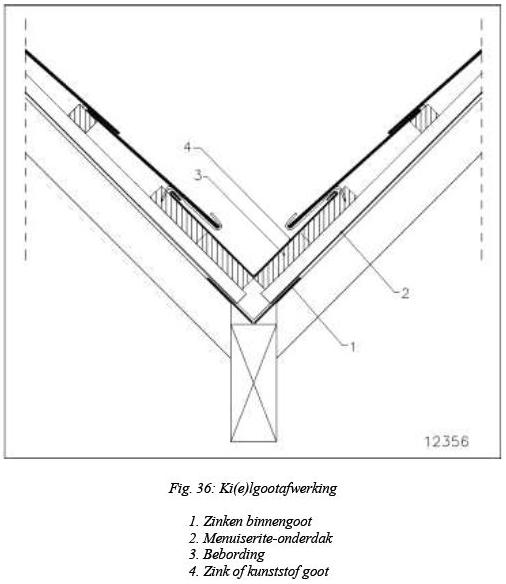 4
3
2
1
12356

Fig. 36: Ki(e)lgootafwerking

1. Zinken binnengoot
2. Menuiserite-onderdak
3. Bebording
4. Zink of kunststof goot